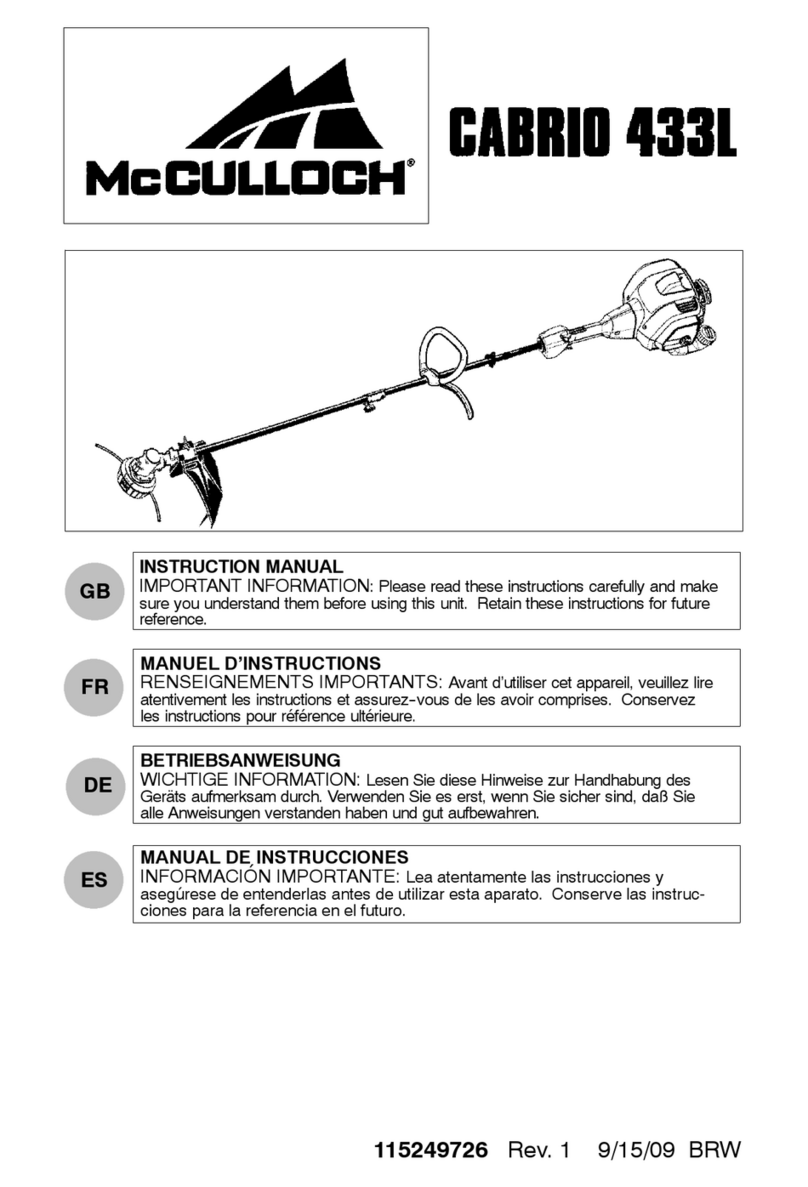 McCULLOCH®

CABRIO 433L

GB

INSTRUCTION MANUAL
IMPORTANT INFORMATION: Please read these instructions carefully and make sure you understand them before using this unit. Retain these instructions for future reference.

FR

MANUEL D'INSTRUCTIONS
RENSEIGNEMENTS IMPORTANTS: Avant d'utiliser cet appareil, veuillez lire atentivement les instructions et assurez-vous de les avoir comprises. Conservez les instructions pour référence ultérieure.

DE

BETRIEBSANWEISUNG
WICHTIGE INFORMATION: Lesen Sie diese Hinweise zur Handhabung des Geräts aufmerksam durch. Verwenden Sie es erst, wenn Sie sicher sind, daß Sie alle Anweisungen verstanden haben und gut aufbewahren.

ES

MANUAL DE INSTRUCCIONES
INFORMACIÓN IMPORTANTE: Lea atentamente las instrucciones y asegúrese de entenderlas antes de utilizar esta aparato. Conserve las instrucciones para la referencia en el futuro.

115249726 Rev. 1 9/15/09 BRW